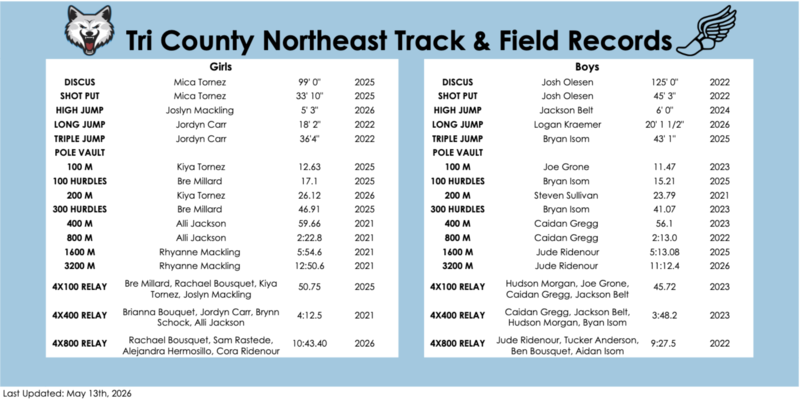 Tri County Northeast Track & Field Records

Girls

| | | | |
|---|---|---|---|
| DISCUS | Mica Tornez | 99' 0" | 2025 |
| SHOT PUT | Mica Tornez | 33' 10" | 2025 |
| HIGH JUMP | Joslyn Mackling | 5' 3" | 2026 |
| LONG JUMP | Jordyn Carr | 18' 2" | 2022 |
| TRIPLE JUMP | Jordyn Carr | 36'4" | 2022 |
| POLE VAULT | | | |
| 100 M | Kiya Tornez | 12.63 | 2025 |
| 100 HURDLES | Bre Millard | 17.1 | 2025 |
| 200 M | Kiya Tornez | 26.12 | 2026 |
| 300 HURDLES | Bre Millard | 46.91 | 2025 |
| 400 M | Alli Jackson | 59.66 | 2021 |
| 800 M | Alli Jackson | 2:22.8 | 2021 |
| 1600 M | Rhyanne Mackling | 5:54.6 | 2021 |
| 3200 M | Rhyanne Mackling | 12:50.6 | 2021 |
| 4X100 RELAY | Bre Millard, Rachael Bousquet, Kiya Tornez, Joslyn Mackling | 50.75 | 2025 |
| 4X400 RELAY | Brianna Bouquet, Jordyn Carr, Brynn Schock, Alli Jackson | 4:12.5 | 2021 |
| 4X800 RELAY | Rachael Bousquet, Sam Rastede, Alejandra Hermosillo, Cora Ridenour | 10:43.40 | 2026 |

Boys

| | | | |
|---|---|---|---|
| DISCUS | Josh Olesen | 125' 0" | 2022 |
| SHOT PUT | Josh Olesen | 45' 3" | 2022 |
| HIGH JUMP | Jackson Belt | 6' 0" | 2024 |
| LONG JUMP | Logan Kraemer | 20' 1 1/2" | 2026 |
| TRIPLE JUMP | Bryan Isom | 43' 1" | 2025 |
| POLE VAULT | | | |
| 100 M | Joe Grone | 11.47 | 2023 |
| 100 HURDLES | Bryan Isom | 15.21 | 2025 |
| 200 M | Steven Sullivan | 23.79 | 2021 |
| 300 HURDLES | Bryan Isom | 41.07 | 2023 |
| 400 M | Caidan Gregg | 56.1 | 2023 |
| 800 M | Caidan Gregg | 2:13.0 | 2022 |
| 1600 M | Jude Ridenour | 5:13.08 | 2025 |
| 3200 M | Jude Ridenour | 11:12.4 | 2026 |
| 4X100 RELAY | Hudson Morgan, Joe Grone, Caidan Gregg, Jackson Belt | 45.72 | 2023 |
| 4X400 RELAY | Caidan Gregg, Jackson Belt, Hudson Morgan, Byan Isom | 3:48.2 | 2023 |
| 4X800 RELAY | Jude Ridenour, Tucker Anderson, Ben Bousquet, Aidan Isom | 9:27.5 | 2022 |

Last Updated: May 13th, 2026